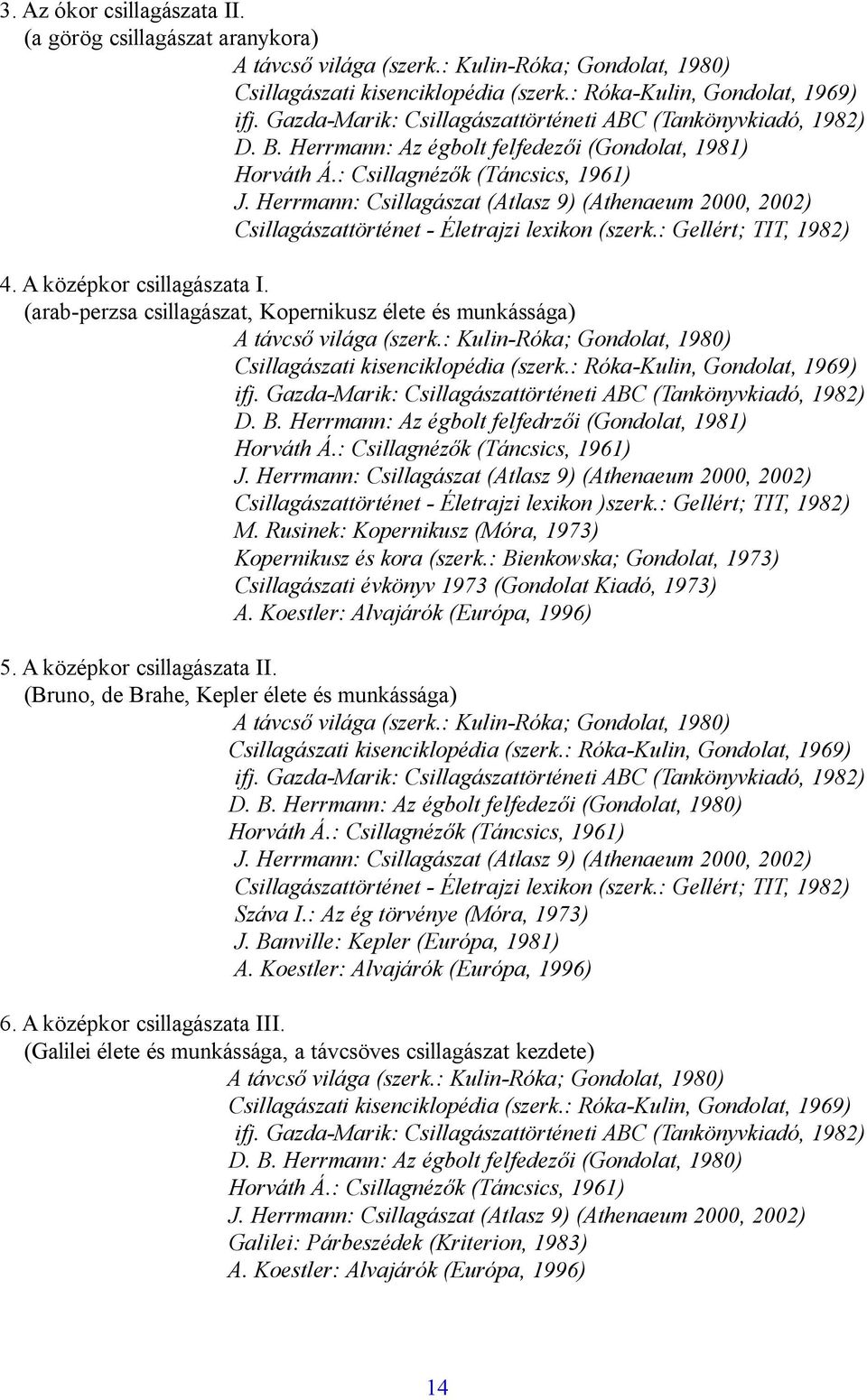 3. Az ókor csillagászata II.
(a görög csillagászat aranykora)
A távcső világa (szerk.: Kulin-Róka; Gondolat, 1980)
Csillagászati kisenciklopédia (szerk.: Róka-Kulin, Gondolat, 1969)
ifj. Gazda-Marik: Csillagászattörténeti ABC (Tankönyvkiadó, 1982)
D. B. Herrmann: Az égbolt felfedezői (Gondolat, 1981)
Horváth Á.: Csillagnézők (Táncsics, 1961)
J. Herrmann: Csillagászat (Atlasz 9) (Athenaeum 2000, 2002)
Csillagászattörténet - Életrajzi lexikon (szerk.: Gellért; TIT, 1982)

4. A középkor csillagászata I.
(arab-perzsa csillagászat, Kopernikusz élete és munkássága)
A távcső világa (szerk.: Kulin-Róka; Gondolat, 1980)
Csillagászati kisenciklopédia (szerk.: Róka-Kulin, Gondolat, 1969)
ifj. Gazda-Marik: Csillagászattörténeti ABC (Tankönyvkiadó, 1982)
D. B. Herrmann: Az égbolt felfedrzői (Gondolat, 1981)
Horváth Á.: Csillagnézők (Táncsics, 1961)
J. Herrmann: Csillagászat (Atlasz 9) (Athenaeum 2000, 2002)
Csillagászattörténet - Életrajzi lexikon )szerk.: Gellért; TIT, 1982)
M. Rusinek: Kopernikusz (Móra, 1973)
Kopernikusz és kora (szerk.: Bienkowska; Gondolat, 1973)
Csillagászati évkönyv 1973 (Gondolat Kiadó, 1973)
A. Koestler: Alvajárók (Európa, 1996)

5. A középkor csillagászata II.
(Bruno, de Brahe, Kepler élete és munkássága)
A távcső világa (szerk.: Kulin-Róka; Gondolat, 1980)
Csillagászati kisenciklopédia (szerk.: Róka-Kulin, Gondolat, 1969)
ifj. Gazda-Marik: Csillagászattörténeti ABC (Tankönyvkiadó, 1982)
D. B. Herrmann: Az égbolt felfedezői (Gondolat, 1980)
Horváth Á.: Csillagnézők (Táncsics, 1961)
J. Herrmann: Csillagászat (Atlasz 9) (Athenaeum 2000, 2002)
Csillagászattörténet - Életrajzi lexikon (szerk.: Gellért; TIT, 1982)
Száva I.: Az ég törvénye (Móra, 1973)
J. Banville: Kepler (Európa, 1981)
A. Koestler: Alvajárók (Európa, 1996)

6. A középkor csillagászata III.
(Galilei élete és munkássága, a távcsöves csillagászat kezdete)
A távcső világa (szerk.: Kulin-Róka; Gondolat, 1980)
Csillagászati kisenciklopédia (szerk.: Róka-Kulin, Gondolat, 1969)
ifj. Gazda-Marik: Csillagászattörténeti ABC (Tankönyvkiadó, 1982)
D. B. Herrmann: Az égbolt felfedezői (Gondolat, 1980)
Horváth Á.: Csillagnézők (Táncsics, 1961)
J. Herrmann: Csillagászat (Atlasz 9) (Athenaeum 2000, 2002)
Galilei: Párbeszédek (Kriterion, 1983)
A. Koestler: Alvajárók (Európa, 1996)

14